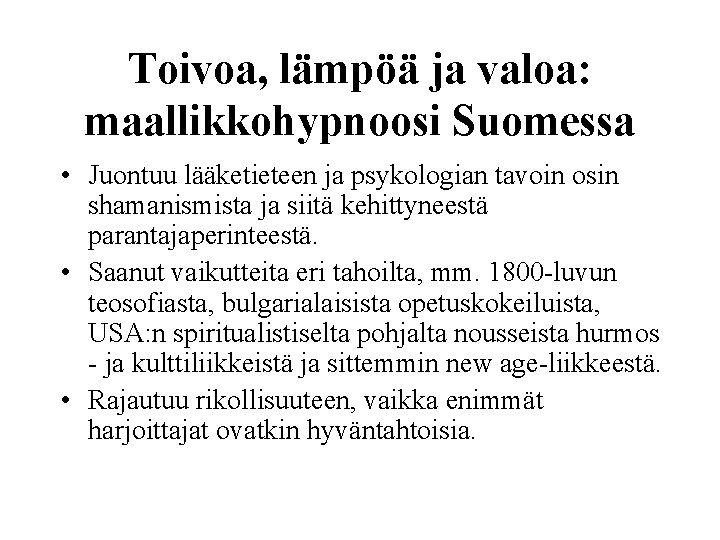 Toivoa, lämpöä ja valoa: maallikkohypnoosi Suomessa

• Juontuu lääketieteen ja psykologian tavoin osin shamanismista ja siitä kehittyneestä parantajaperinteestä.

• Saanut vaikutteita eri tahoilta, mm. 1800-luvun teosofiasta, bulgarialaisista opetuskokeiluista, USA:n spiritualistiselta pohjalta nousseista hurmos - ja kulttiliikkeistä ja sittemmin new age-liikkeestä.

• Rajautuu rikollisuuteen, vaikka enimmät harjoittajat ovatkin hyväntahtoisia.